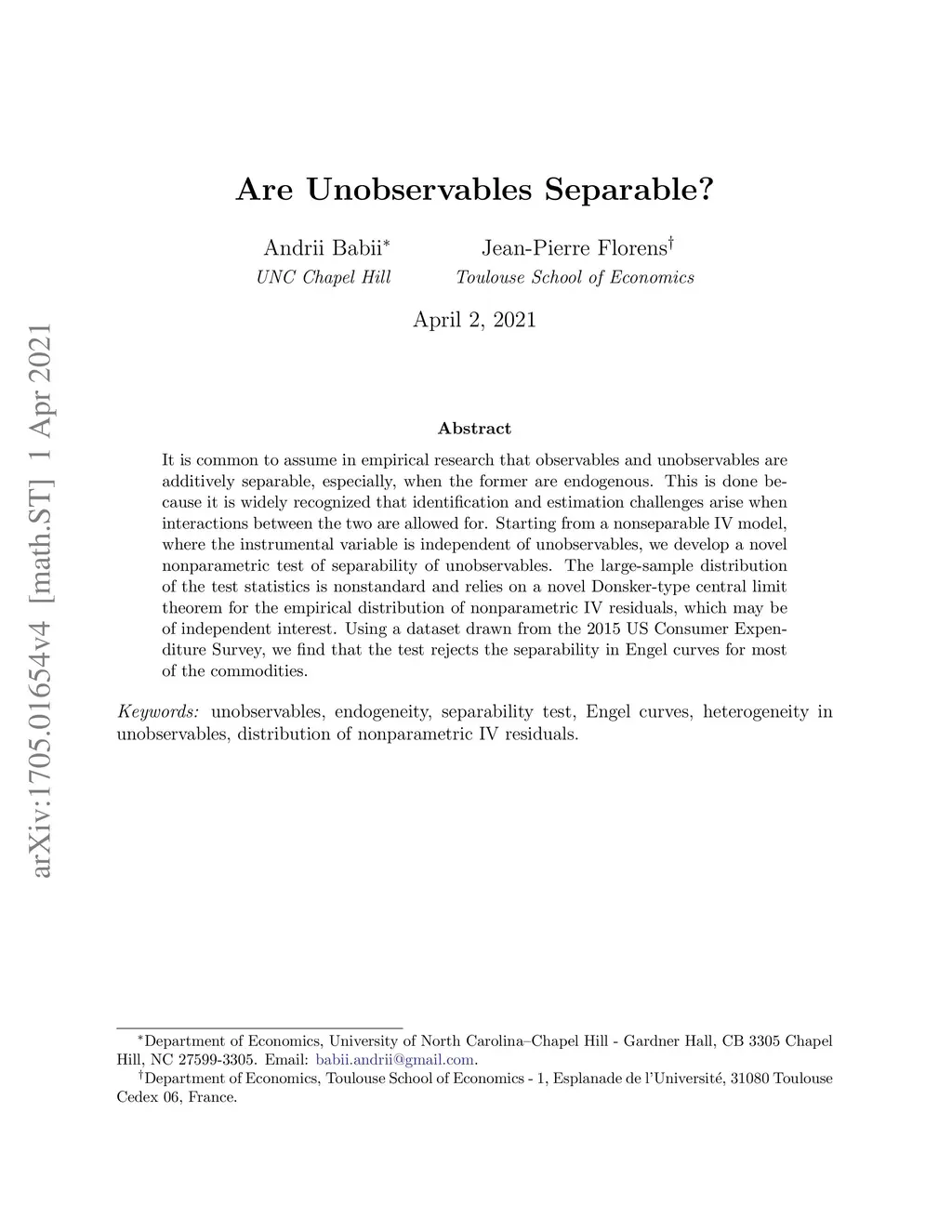 arXiv:1705.01654v4 [math.ST] 1 Apr 2021

Are Unobservables Separable?

Andrii Babii$^*$
UNC Chapel Hill

Jean-Pierre Florens$^\dagger$
Toulouse School of Economics

April 2, 2021

Abstract

It is common to assume in empirical research that observables and unobservables are additively separable, especially, when the former are endogenous. This is done because it is widely recognized that identification and estimation challenges arise when interactions between the two are allowed for. Starting from a nonseparable IV model, where the instrumental variable is independent of unobservables, we develop a novel nonparametric test of separability of unobservables. The large-sample distribution of the test statistics is nonstandard and relies on a novel Donsker-type central limit theorem for the empirical distribution of nonparametric IV residuals, which may be of independent interest. Using a dataset drawn from the 2015 US Consumer Expenditure Survey, we find that the test rejects the separability in Engel curves for most of the commodities.

Keywords: unobservables, endogeneity, separability test, Engel curves, heterogeneity in unobservables, distribution of nonparametric IV residuals.

$^*$Department of Economics, University of North Carolina–Chapel Hill - Gardner Hall, CB 3305 Chapel Hill, NC 27599-3305. Email: babii.andrii@gmail.com.
$^\dagger$Department of Economics, Toulouse School of Economics - 1, Esplanade de l'Université, 31080 Toulouse Cedex 06, France.